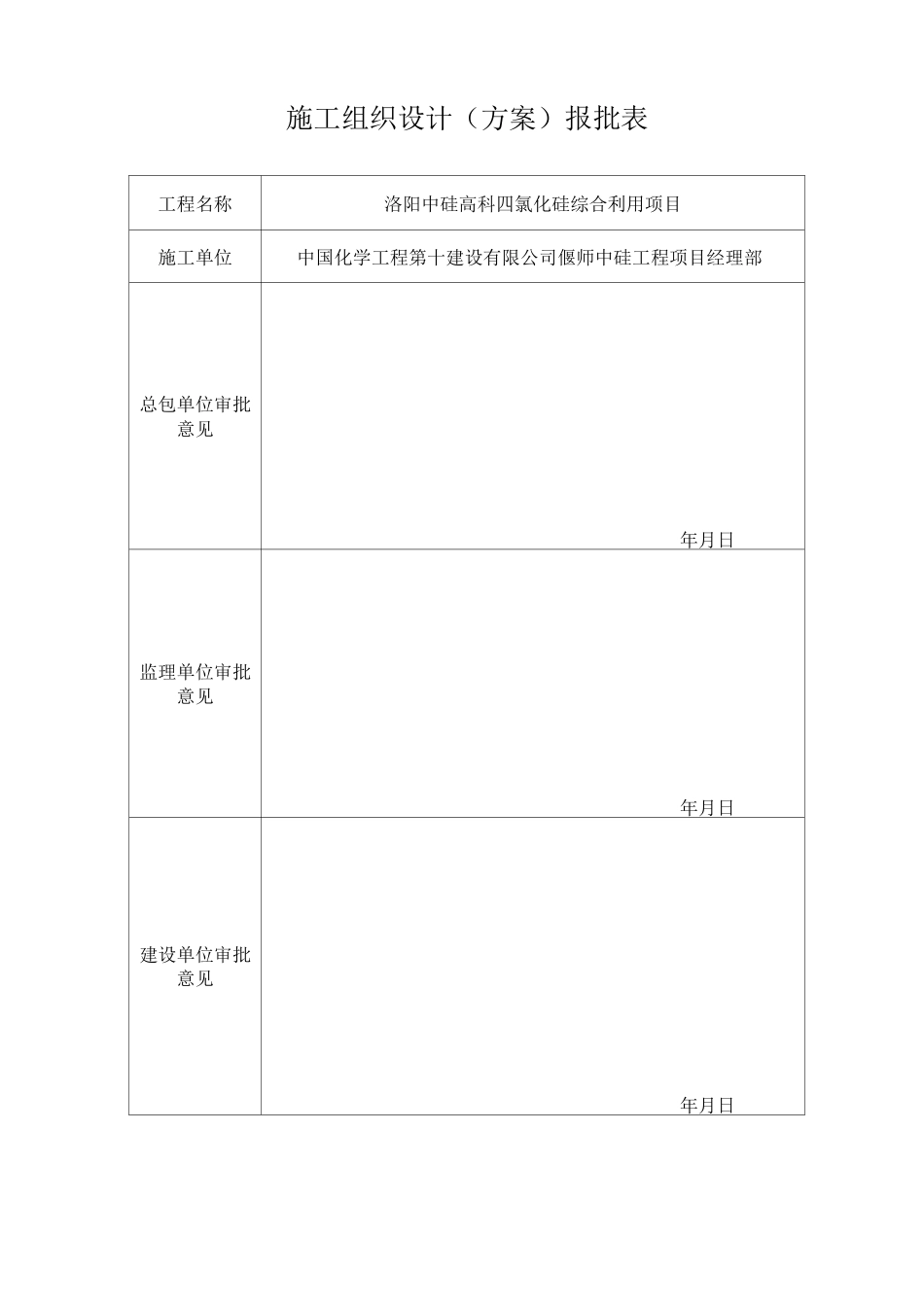 施工组织设计（方案）报批表

| 工程名称 | 洛阳中硅高科四氯化硅综合利用项目 |
|---|---|
| 施工单位 | 中国化学工程第十建设有限公司偃师中硅工程项目经理部 |
| 总包单位审批意见 | 年月日 |
| 监理单位审批意见 | 年月日 |
| 建设单位审批意见 | 年月日 |